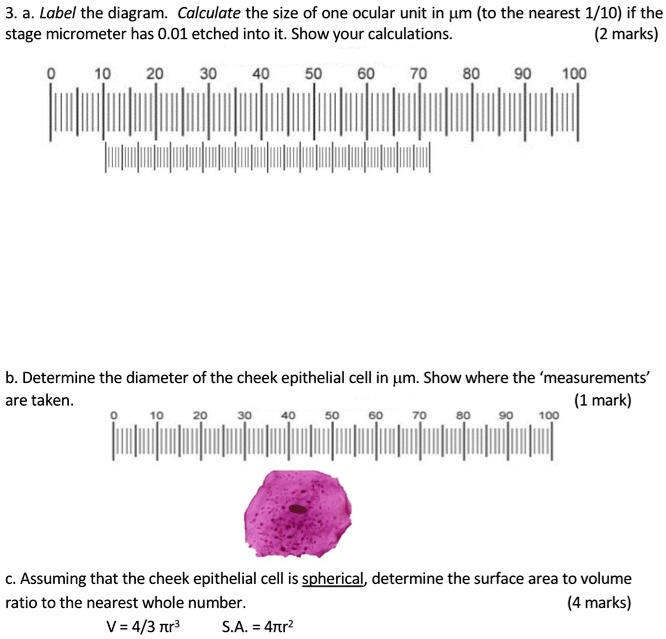 3. a. Label the diagram. Calculate the size of one ocular unit in μm (to the nearest 1/10) if the stage micrometer has 0.01 etched into it. Show your calculations. (2 marks)

0 10 20 30 40 50 60 70 80 90 100

b. Determine the diameter of the cheek epithelial cell in μm. Show where the 'measurements' are taken. (1 mark)

0 10 20 30 40 50 60 70 80 90 100

c. Assuming that the cheek epithelial cell is spherical, determine the surface area to volume ratio to the nearest whole number. (4 marks)

$V = 4/3\ \pi r^3$ $S.A. = 4\pi r^2$